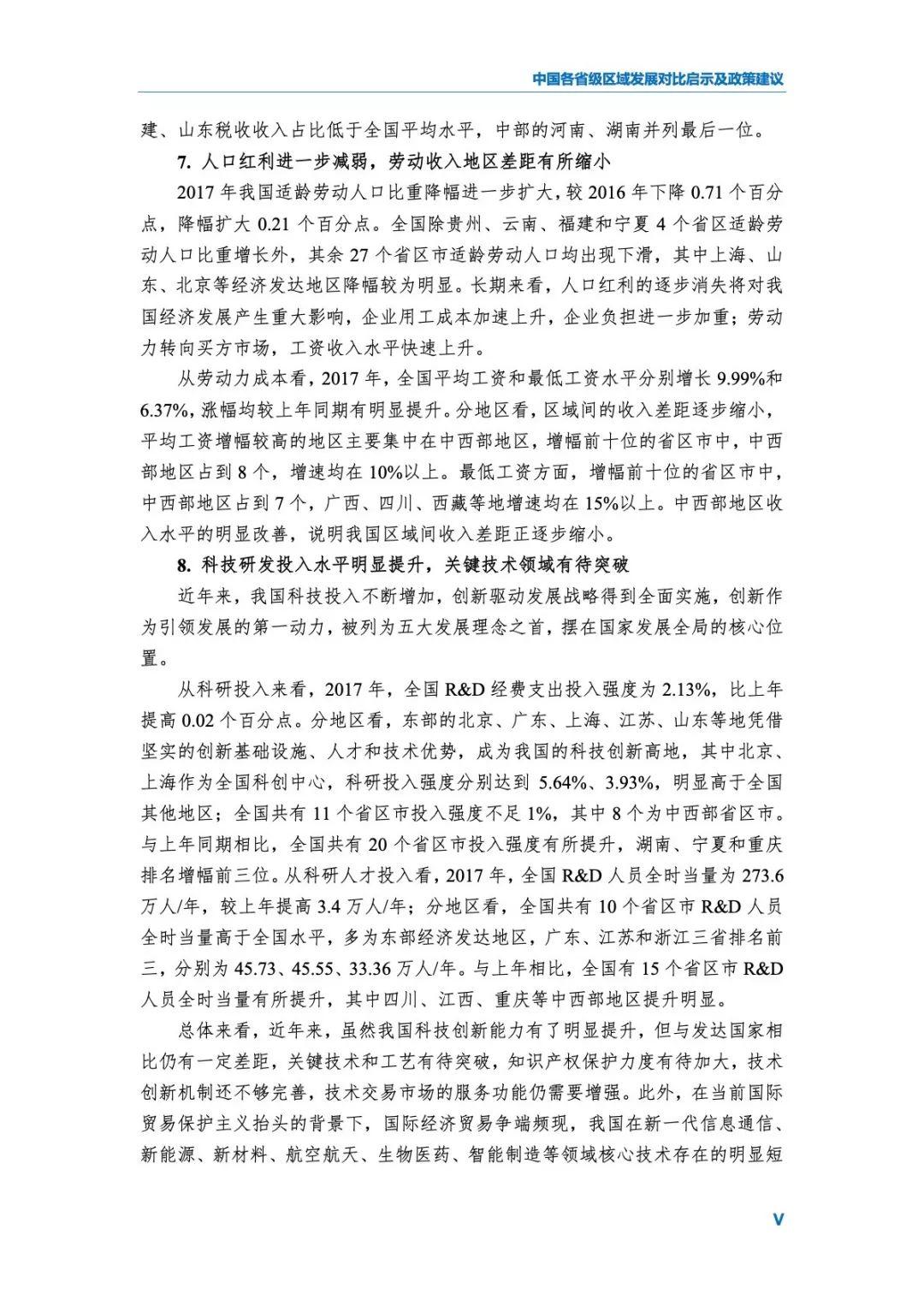 中国各省级区域发展对比启示及政策建议

建、山东税收收入占比低于全国平均水平，中部的河南、湖南并列最后一位。

7. 人口红利进一步减弱，劳动收入地区差距有所缩小

2017 年我国适龄劳动人口比重降幅进一步扩大，较 2016 年下降 0.71 个百分点，降幅扩大 0.21 个百分点。全国除贵州、云南、福建和宁夏 4 个省区适龄劳动人口比重增长外，其余 27 个省区市适龄劳动人口均出现下滑，其中上海、山东、北京等经济发达地区降幅较为明显。长期来看，人口红利的逐步消失将对我国经济发展产生重大影响，企业用工成本加速上升，企业负担进一步加重；劳动力转向买方市场，工资收入水平快速上升。

从劳动力成本看，2017 年，全国平均工资和最低工资水平分别增长 9.99%和 6.37%，涨幅均较上年同期有明显提升。分地区看，区域间的收入差距逐步缩小，平均工资增幅较高的地区主要集中在中西部地区，增幅前十位的省区市中，中西部地区占到 8 个，增速均在 10%以上。最低工资方面，增幅前十位的省区市中，中西部地区占到 7 个，广西、四川、西藏等地增速均在 15%以上。中西部地区收入水平的明显改善，说明我国区域间收入差距正逐步缩小。

8. 科技研发投入水平明显提升，关键技术领域有待突破

近年来，我国科技投入不断增加，创新驱动发展战略得到全面实施，创新作为引领发展的第一动力，被列为五大发展理念之首，摆在国家发展全局的核心位置。

从科研投入来看，2017 年，全国 R&D 经费支出投入强度为 2.13%，比上年提高 0.02 个百分点。分地区看，东部的北京、广东、上海、江苏、山东等地凭借坚实的创新基础设施、人才和技术优势，成为我国的科技创新高地，其中北京、上海作为全国科创中心，科研投入强度分别达到 5.64%、3.93%，明显高于全国其他地区；全国共有 11 个省区市投入强度不足 1%，其中 8 个为中西部省区市。与上年同期相比，全国共有 20 个省区市投入强度有所提升，湖南、宁夏和重庆排名增幅前三位。从科研人才投入看，2017 年，全国 R&D 人员全时当量为 273.6 万人/年，较上年提高 3.4 万人/年；分地区看，全国共有 10 个省区市 R&D 人员全时当量高于全国水平，多为东部经济发达地区，广东、江苏和浙江三省排名前三，分别为 45.73、45.55、33.36 万人/年。与上年相比，全国有 15 个省区市 R&D 人员全时当量有所提升，其中四川、江西、重庆等中西部地区提升明显。

总体来看，近年来，虽然我国科技创新能力有了明显提升，但与发达国家相比仍有一定差距，关键技术和工艺有待突破，知识产权保护力度有待加大，技术创新机制还不够完善，技术交易市场的服务功能仍需要增强。此外，在当前国际贸易保护主义抬头的背景下，国际经济贸易争端频现，我国在新一代信息通信、新能源、新材料、航空航天、生物医药、智能制造等领域核心技术存在的明显短

V